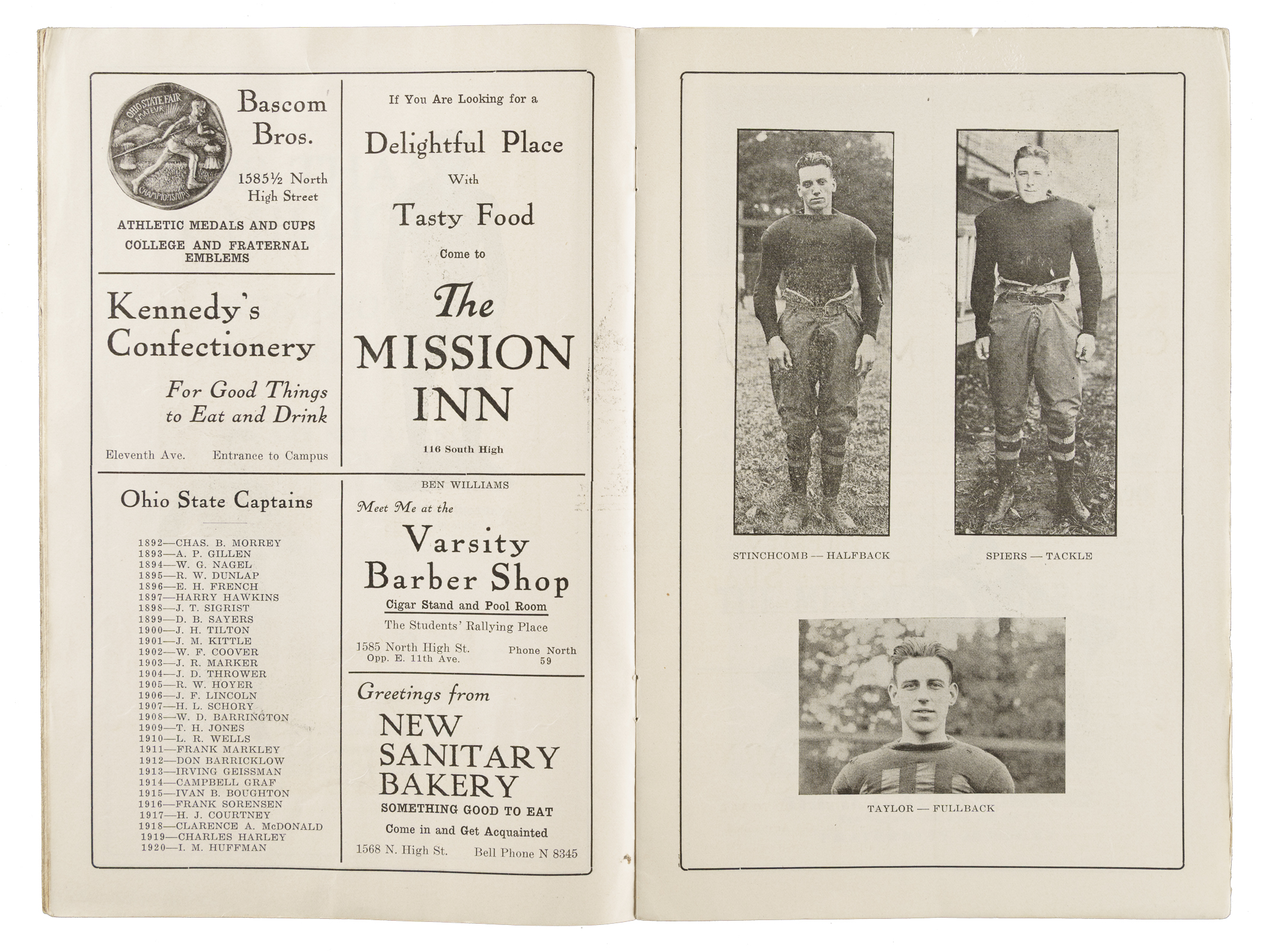 OHIO STATE FAIR AMATEUR CHAMPIONSHIPS

Bascom Bros.

1585½ North High Street

ATHLETIC MEDALS AND CUPS
COLLEGE AND FRATERNAL EMBLEMS

Kennedy's Confectionery

For Good Things to Eat and Drink

Eleventh Ave. Entrance to Campus

Ohio State Captains

1892—CHAS. B. MORREY
1893—A. P. GILLEN
1894—W. G. NAGEL
1895—R. W. DUNLAP
1896—E. H. FRENCH
1897—HARRY HAWKINS
1898—J. T. SIGRIST
1899—D. B. SAYERS
1900—J. H. TILTON
1901—J. M. KITTLE
1902—W. F. COOVER
1903—J. R. MARKER
1904—J. D. THROWER
1905—R. W. HOYER
1906—J. F. LINCOLN
1907—H. L. SCHORY
1908—W. D. BARRINGTON
1909—T. H. JONES
1910—L. R. WELLS
1911—FRANK MARKLEY
1912—DON BARRICKLOW
1913—IRVING GEISSMAN
1914—CAMPBELL GRAF
1915—IVAN B. BOUGHTON
1916—FRANK SORENSEN
1917—H. J. COURTNEY
1918—CLARENCE A. McDONALD
1919—CHARLES HARLEY
1920—I. M. HUFFMAN

If You Are Looking for a

Delightful Place

With

Tasty Food

Come to

The MISSION INN

116 South High

BEN WILLIAMS

Meet Me at the

Varsity Barber Shop

Cigar Stand and Pool Room

The Students' Rallying Place

1585 North High St. Opp. E. 11th Ave. Phone North 59

Greetings from

NEW SANITARY BAKERY

SOMETHING GOOD TO EAT

Come in and Get Acquainted

1568 N. High St. Bell Phone N 8345

STINCHCOMB — HALFBACK

SPIERS — TACKLE

TAYLOR — FULLBACK